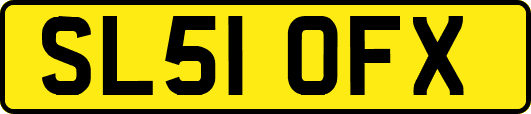 SL51 OFX